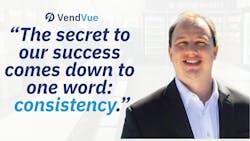 VendVue

“The secret to our success comes down to one word: consistency.”